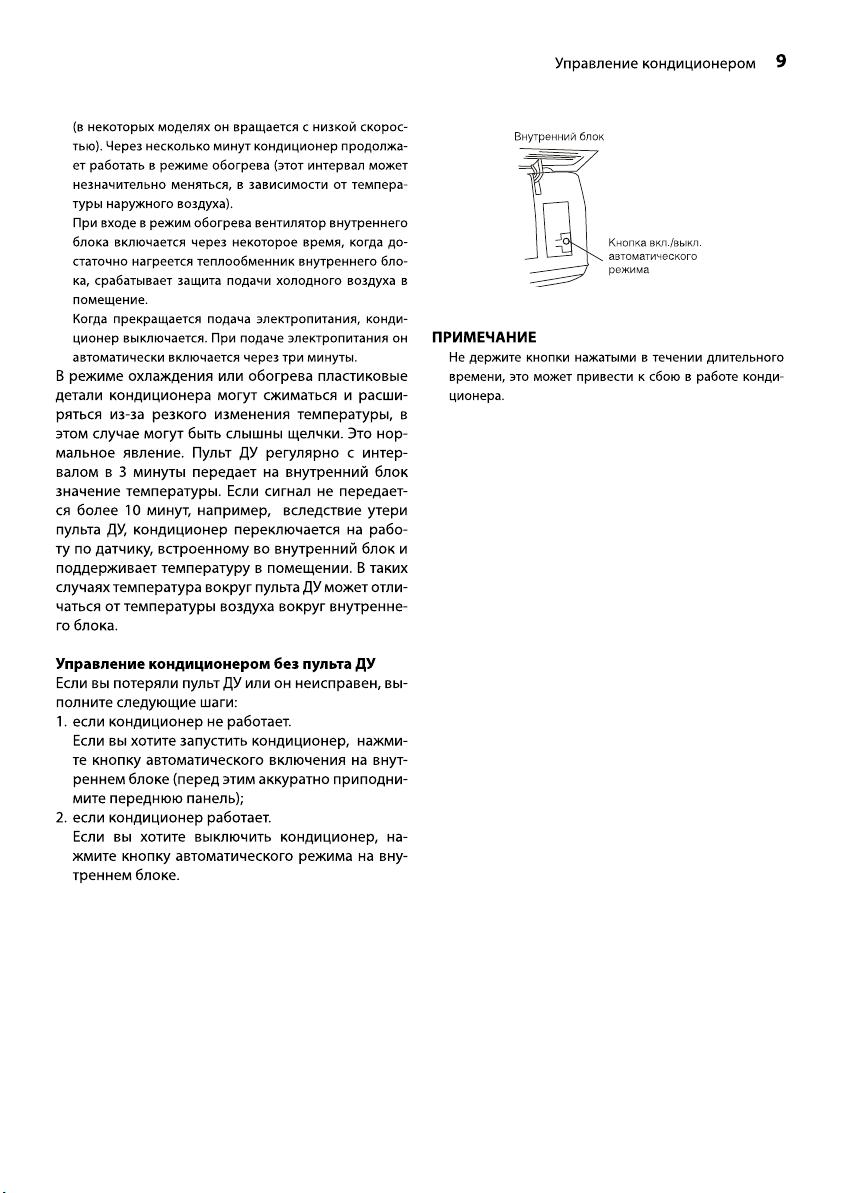 Управление кондиционером 9

(в некоторых моделях он вращается с низкой скоростью). Через несколько минут кондиционер продолжает работать в режиме обогрева (этот интервал может незначительно меняться, в зависимости от температуры наружного воздуха).

При входе в режим обогрева вентилятор внутреннего блока включается через некоторое время, когда достаточно нагреется теплообменник внутреннего блока, срабатывает защита подачи холодного воздуха в помещение.

Когда прекращается подача электропитания, кондиционер выключается. При подаче электропитания он автоматически включается через три минуты.

В режиме охлаждения или обогрева пластиковые детали кондиционера могут сжиматься и расширяться из-за резкого изменения температуры, в этом случае могут быть слышны щелчки. Это нормальное явление. Пульт ДУ регулярно с интервалом в 3 минуты передает на внутренний блок значение температуры. Если сигнал не передается более 10 минут, например, вследствие утери пульта ДУ, кондиционер переключается на работу по датчику, встроенному во внутренний блок и поддерживает температуру в помещении. В таких случаях температура вокруг пульта ДУ может отличаться от температуры воздуха вокруг внутреннего блока.

Управление кондиционером без пульта ДУ
Если вы потеряли пульт ДУ или он неисправен, выполните следующие шаги:
1. если кондиционер не работает.
Если вы хотите запустить кондиционер, нажмите кнопку автоматического включения на внутреннем блоке (перед этим аккуратно приподнимите переднюю панель);
2. если кондиционер работает.
Если вы хотите выключить кондиционер, нажмите кнопку автоматического режима на внутреннем блоке.

Внутренний блок

Кнопка вкл./выкл. автоматического режима

ПРИМЕЧАНИЕ
Не держите кнопки нажатыми в течении длительного времени, это может привести к сбою в работе кондиционера.